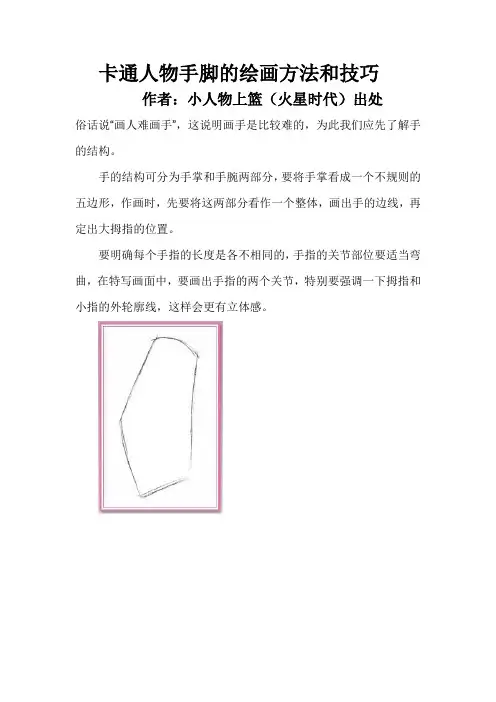 卡通人物手脚的绘画方法和技巧

作者：小人物上篮（火星时代）出处

俗话说“画人难画手”，这说明画手是比较难的，为此我们应先了解手的结构。

手的结构可分为手掌和手腕两部分，要将手掌看成一个不规则的五边形，作画时，先要将这两部分看作一个整体，画出手的边线，再定出大拇指的位置。

要明确每个手指的长度是各不相同的，手指的关节部位要适当弯曲，在特写画面中，要画出手指的两个关节，特别要强调一下拇指和小指的外轮廓线，这样会更有立体感。